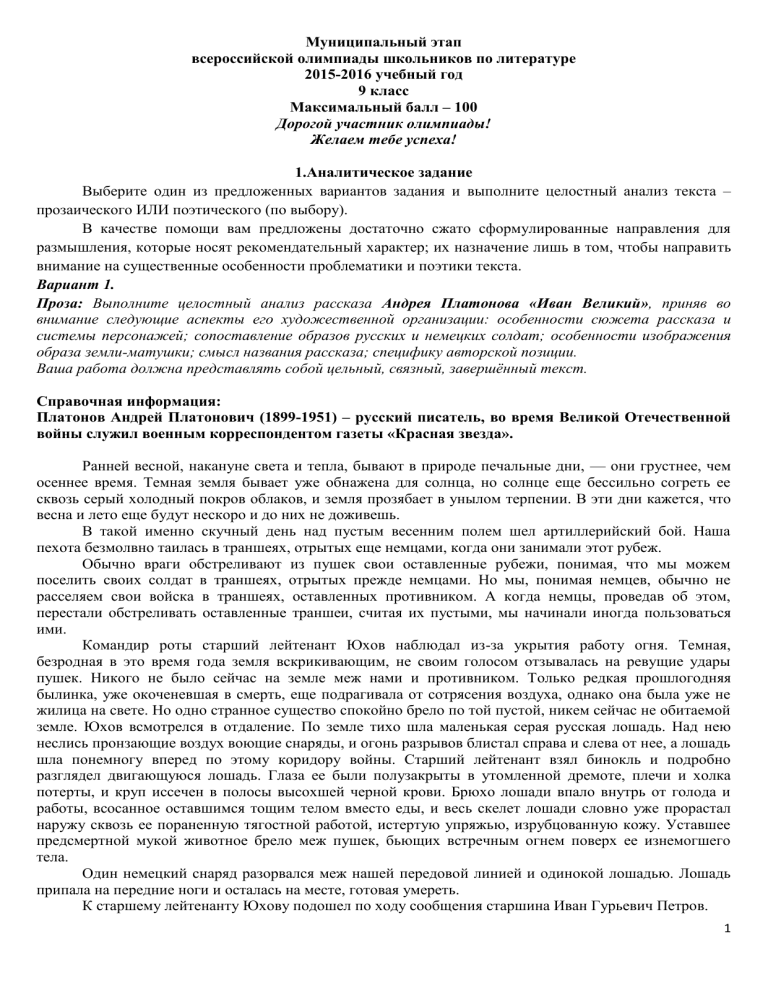 Муниципальный этап
всероссийской олимпиады школьников по литературе
2015-2016 учебный год
9 класс
Максимальный балл – 100
Дорогой участник олимпиады!
Желаем тебе успеха!

1.Аналитическое задание

Выберите один из предложенных вариантов задания и выполните целостный анализ текста – прозаического ИЛИ поэтического (по выбору).

В качестве помощи вам предложены достаточно сжато сформулированные направления для размышления, которые носят рекомендательный характер; их назначение лишь в том, чтобы направить внимание на существенные особенности проблематики и поэтики текста.

Вариант 1.

Проза: Выполните целостный анализ рассказа Андрея Платонова «Иван Великий», приняв во внимание следующие аспекты его художественной организации: особенности сюжета рассказа и системы персонажей; сопоставление образов русских и немецких солдат; особенности изображения образа земли-матушки; смысл названия рассказа; специфику авторской позиции.
Ваша работа должна представлять собой цельный, связный, завершённый текст.

Справочная информация:
Платонов Андрей Платонович (1899-1951) – русский писатель, во время Великой Отечественной войны служил военным корреспондентом газеты «Красная звезда».

Ранней весной, накануне света и тепла, бывают в природе печальные дни, — они грустнее, чем осеннее время. Темная земля бывает уже обнажена для солнца, но солнце еще бессильно согреть ее сквозь серый холодный покров облаков, и земля прозябает в унылом терпении. В эти дни кажется, что весна и лето еще будут нескоро и до них не доживешь.

В такой именно скучный день над пустым весенним полем шел артиллерийский бой. Наша пехота безмолвно таилась в траншеях, отрытых еще немцами, когда они занимали этот рубеж.

Обычно враги обстреливают из пушек свои оставленные рубежи, понимая, что мы можем поселить своих солдат в траншеях, отрытых прежде немцами. Но мы, понимая немцев, обычно не расселяем свои войска в траншеях, оставленных противником. А когда немцы, проведав об этом, перестали обстреливать оставленные траншеи, считая их пустыми, мы начинали иногда пользоваться ими.

Командир роты старший лейтенант Юхов наблюдал из-за укрытия работу огня. Темная, безродная в это время года земля вскрикивающим, не своим голосом отзывалась на ревущие удары пушек. Никого не было сейчас на земле меж нами и противником. Только редкая прошлогодняя былинка, уже окоченевшая в смерть, еще подрагивала от сотрясения воздуха, однако она была уже не жилица на свете. Но одно странное существо спокойно брело по той пустой, никем сейчас не обитаемой земле. Юхов всмотрелся в отдаление. По земле тихо шла маленькая серая русская лошадь. Над нею неслись пронзающие воздух воющие снаряды, и огонь разрывов блистал справа и слева от нее, а лошадь шла понемногу вперед по этому коридору войны. Старший лейтенант взял бинокль и подробно разглядел двигающуюся лошадь. Глаза ее были полузакрыты в утомленной дремоте, плечи и холка потерты, и круп иссечен в полосы высохшей черной крови. Брюхо лошади впало внутрь от голода и работы, всосанное оставшимся тощим телом вместо еды, и весь скелет лошади словно уже прорастал наружу сквозь ее пораненную тягостной работой, истертую упряжью, изрубцованную кожу. Уставшее предсмертной мукой животное брело меж пушек, бьющих встречным огнем поверх ее изнемогшего тела.

Один немецкий снаряд разорвался меж нашей передовой линией и одинокой лошадью. Лошадь припала на передние ноги и осталась на месте, готовая умереть.

К старшему лейтенанту Юхову подошел по ходу сообщения старшина Иван Гурьевич Петров.

1